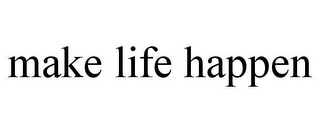 make life happen